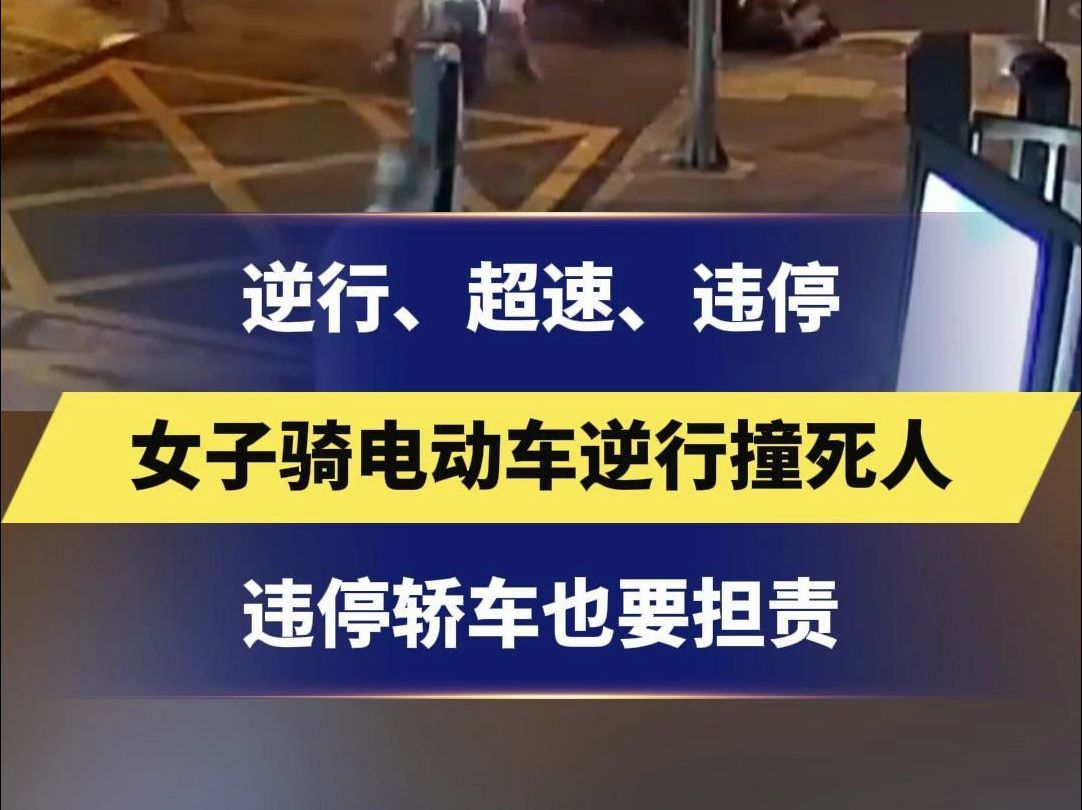 逆行、超速、违停

女子骑电动车逆行撞死人

违停轿车也要担责